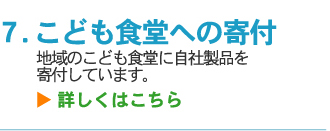 7. こども食堂への寄付

地域のこども食堂に自社製品を寄付しています。

▶ 詳しくはこちら